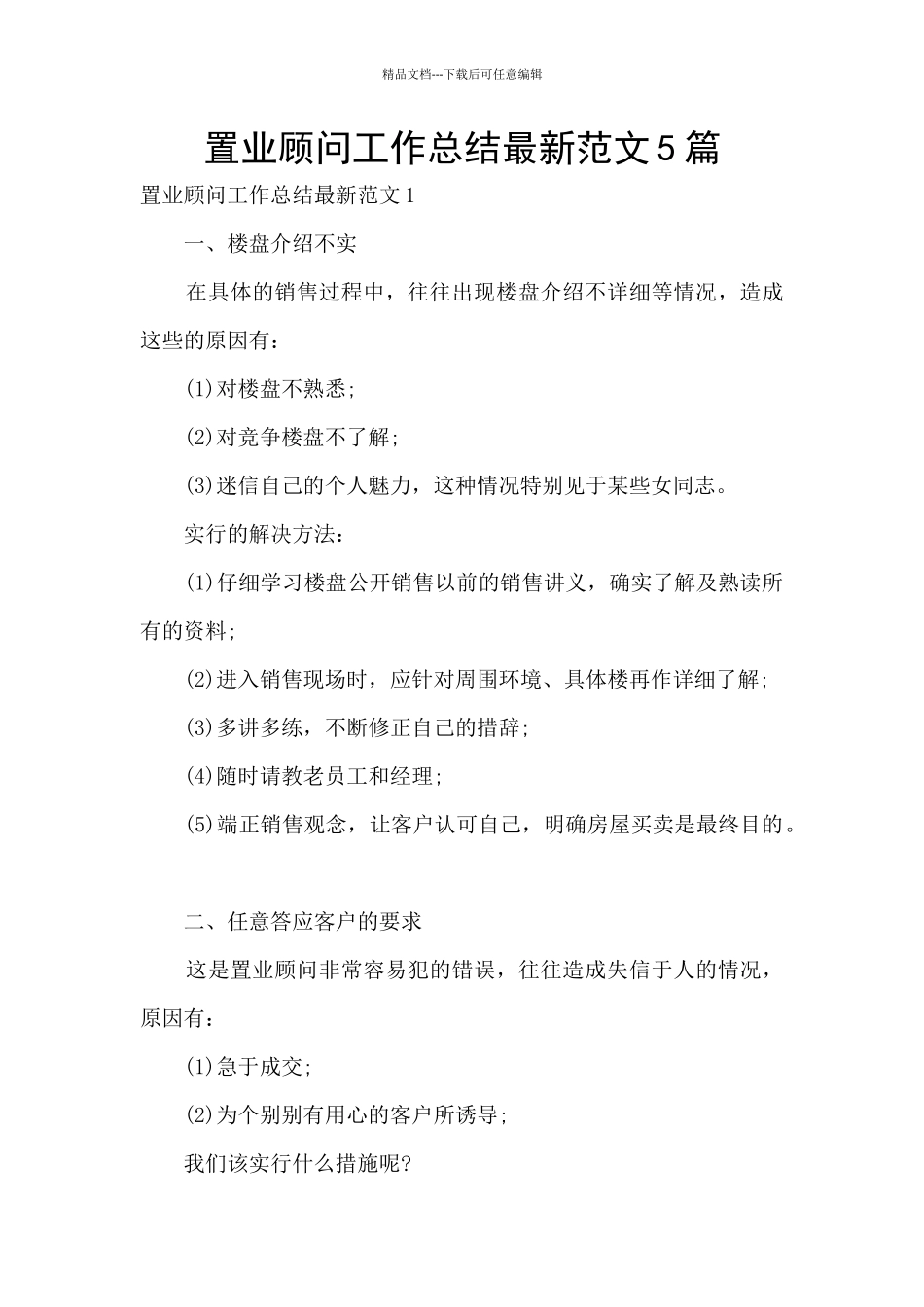 精品文档---下载后可任意编辑

置业顾问工作总结最新范文5篇

置业顾问工作总结最新范文1

一、楼盘介绍不实

在具体的销售过程中，往往出现楼盘介绍不详细等情况，造成这些的原因有：

(1)对楼盘不熟悉;

(2)对竞争楼盘不了解;

(3)迷信自己的个人魅力，这种情况特别见于某些女同志。

实行的解决方法：

(1)仔细学习楼盘公开销售以前的销售讲义，确实了解及熟读所有的资料;

(2)进入销售现场时，应针对周围环境、具体楼再作详细了解;

(3)多讲多练，不断修正自己的措辞;

(4)随时请教老员工和经理;

(5)端正销售观念，让客户认可自己，明确房屋买卖是最终目的。

二、任意答应客户的要求

这是置业顾问非常容易犯的错误，往往造成失信于人的情况，原因有：

(1)急于成交;

(2)为个别别有用心的客户所诱导;

我们该实行什么措施呢?